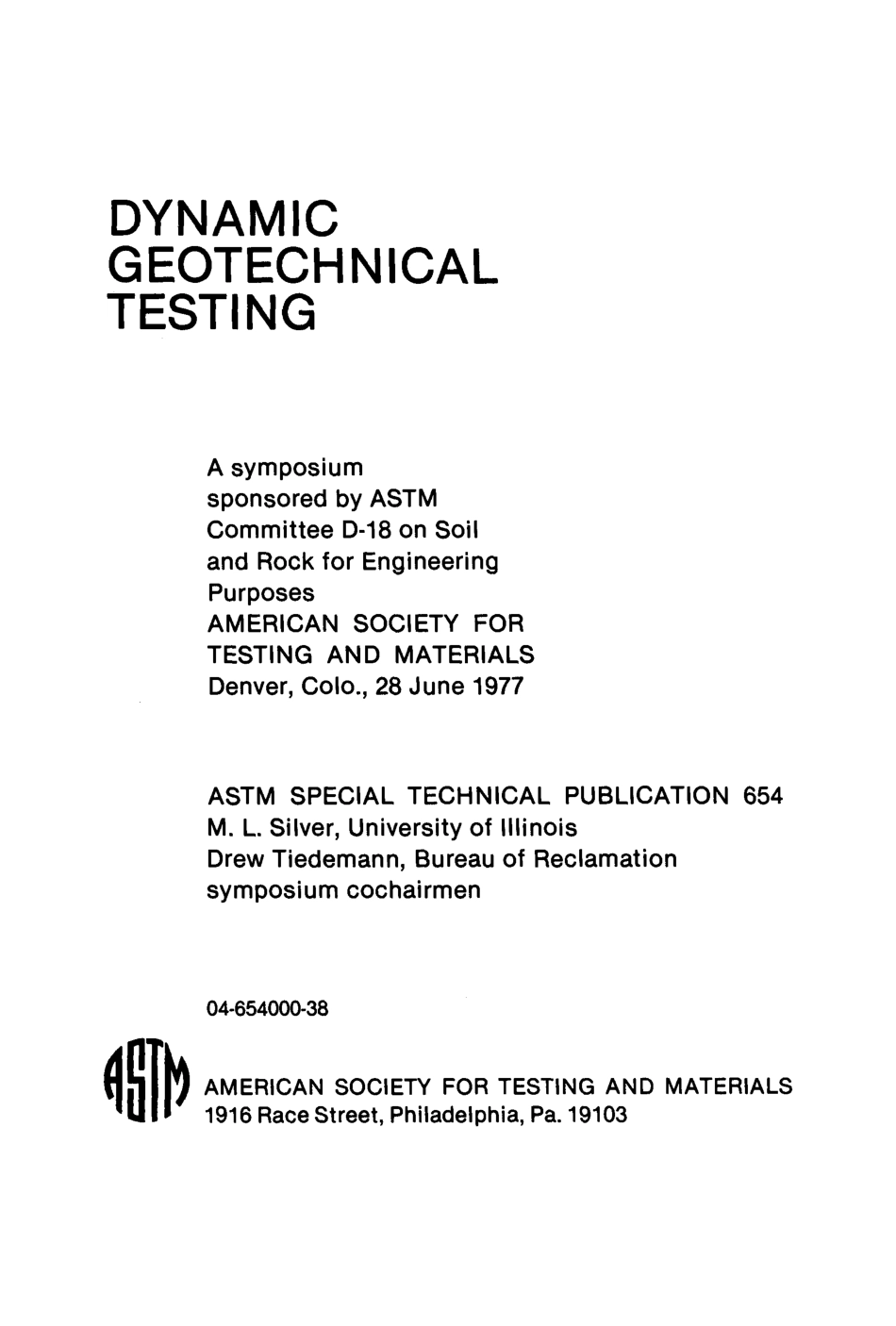 DYNAMIC
GEOTECHNICAL
TESTING

A symposium
sponsored by ASTM
Committee D-18 on Soil
and Rock for Engineering
Purposes
AMERICAN SOCIETY FOR
TESTING AND MATERIALS
Denver, Colo., 28 June 1977

ASTM SPECIAL TECHNICAL PUBLICATION 654
M. L. Silver, University of Illinois
Drew Tiedemann, Bureau of Reclamation
symposium cochairmen

04-654000-38

ASTM

AMERICAN SOCIETY FOR TESTING AND MATERIALS
1916 Race Street, Philadelphia, Pa. 19103